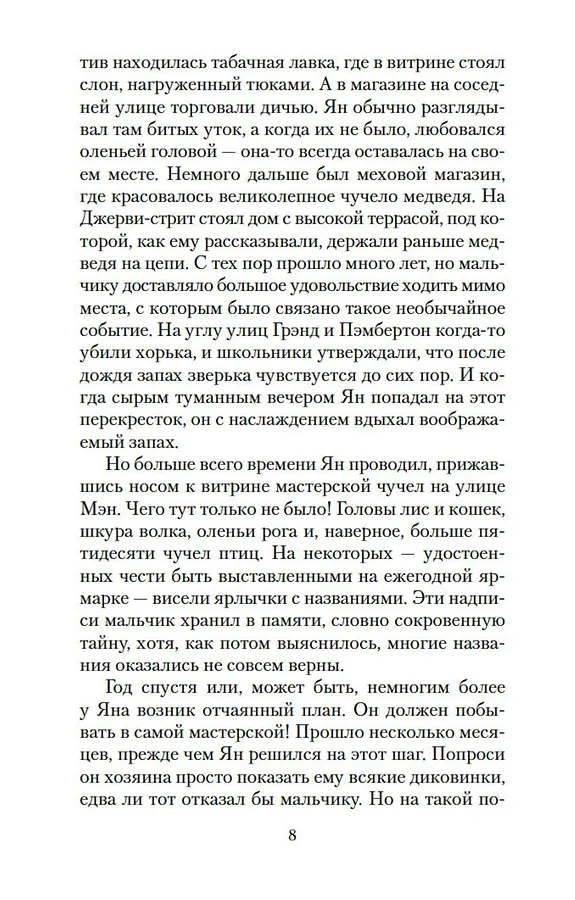 тив находилась табачная лавка, где в витрине стоял слон, нагруженный тюками. А в магазине на соседней улице торговали дичью. Ян обычно разглядывал там битых уток, а когда их не было, любовался оленьей головой — она-то всегда оставалась на своем месте. Немного дальше был меховой магазин, где красовалось великолепное чучело медведя. На Джерви-стрит стоял дом с высокой террасой, под которой, как ему рассказывали, держали раньше медведя на цепи. С тех пор прошло много лет, но мальчику доставляло большое удовольствие ходить мимо места, с которым было связано такое необычайное событие. На углу улиц Грэнд и Пэмбертон когда-то убили хорька, и школьники утверждали, что после дождя запах зверька чувствуется до сих пор. И когда сырым туманным вечером Ян попадал на этот перекресток, он с наслаждением вдыхал воображаемый запах.

Но больше всего времени Ян проводил, прижавшись носом к витрине мастерской чучел на улице Мэн. Чего тут только не было! Головы лис и кошек, шкура волка, оленьи рога и, наверное, больше пятидесяти чучел птиц. На некоторых — удостоенных чести быть выставленными на ежегодной ярмарке — висели ярлычки с названиями. Эти надписи мальчик хранил в памяти, словно сокровенную тайну, хотя, как потом выяснилось, многие названия оказались не совсем верны.

Год спустя или, может быть, немногим более у Яна возник отчаянный план. Он должен побывать в самой мастерской! Прошло несколько месяцев, прежде чем Ян решился на этот шаг. Попроси он хозяина просто показать ему всякие диковинки, едва ли тот отказал бы мальчику. Но на такой по-

8